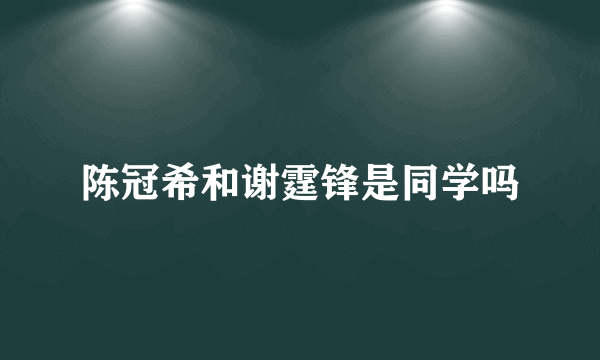 陈冠希和谢霆锋是同学吗